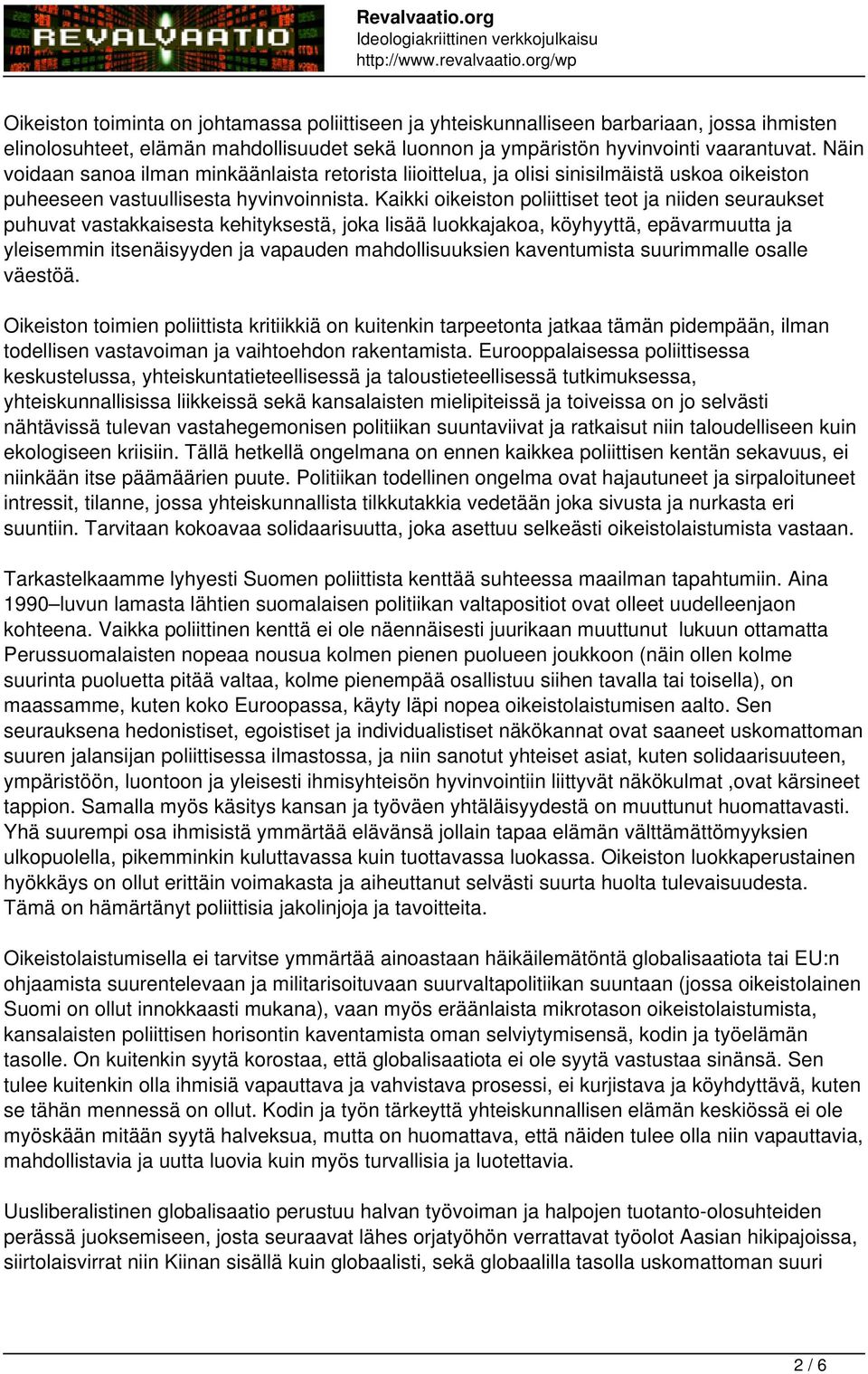 REVALVAATIO

Revalvaatio.org
Ideologiakriittinen verkkojulkaisu
http://www.revalvaatio.org/wp

Oikeiston toiminta on johtamassa poliittiseen ja yhteiskunnalliseen barbariaan, jossa ihmisten elinolosuhteet, elämän mahdollisuudet sekä luonnon ja ympäristön hyvinvointi vaarantuvat. Näin voidaan sanoa ilman minkäänlaista retorista liioittelua, ja olisi sinisilmäistä uskoa oikeiston puheeseen vastuullisesta hyvinvoinnista. Kaikki oikeiston poliittiset teot ja niiden seuraukset puhuvat vastakkaisesta kehityksestä, joka lisää luokkajakoa, köyhyyttä, epävarmuutta ja yleisemmin itsenäisyyden ja vapauden mahdollisuuksien kaventumista suurimmalle osalle väestöä.

Oikeiston toimien poliittista kritiikkiä on kuitenkin tarpeetonta jatkaa tämän pidempään, ilman todellisen vastavoiman ja vaihtoehdon rakentamista. Eurooppalaisessa poliittisessa keskustelussa, yhteiskuntatieteellisessä ja taloustieteellisessä tutkimuksessa, yhteiskunnallisissa liikkeissä sekä kansalaisten mielipiteissä ja toiveissa on jo selvästi nähtävissä tulevan vastahegemonisen politiikan suuntaviivat ja ratkaisut niin taloudelliseen kuin ekologiseen kriisiin. Tällä hetkellä ongelmana on ennen kaikkea poliittisen kentän sekavuus, ei niinkään itse päämäärien puute. Politiikan todellinen ongelma ovat hajautuneet ja sirpaloituneet intressit, tilanne, jossa yhteiskunnallista tilkkutakkia vedetään joka sivusta ja nurkasta eri suuntiin. Tarvitaan kokoavaa solidaarisuutta, joka asettuu selkeästi oikeistolaistumista vastaan.

Tarkastelkaamme lyhyesti Suomen poliittista kenttää suhteessa maailman tapahtumiin. Aina 1990–luvun lamasta lähtien suomalaisen politiikan valtapositiot ovat olleet uudelleenjaon kohteena. Vaikka poliittinen kenttä ei ole näennäisesti juurikaan muuttunut lukuun ottamatta Perussuomalaisten nopeaa nousua kolmen pienen puolueen joukkoon (näin ollen kolme suurinta puoluetta pitää valtaa, kolme pienempää osallistuu siihen tavalla tai toisella), on maassamme, kuten koko Euroopassa, käyty läpi nopea oikeistolaistumisen aalto. Sen seurauksena hedonistiset, egoistiset ja individualistiset näkökannat ovat saaneet uskomattoman suuren jalansijan poliittisessa ilmastossa, ja niin sanotut yhteiset asiat, kuten solidaarisuuteen, ympäristöön, luontoon ja yleisesti ihmisyhteisön hyvinvointiin liittyvät näkökulmat ,ovat kärsineet tappion. Samalla myös käsitys kansan ja työväen yhtäläisyydestä on muuttunut huomattavasti. Yhä suurempi osa ihmisistä ymmärtää elävänsä jollain tapaa elämän välttämättömyyksien ulkopuolella, pikemminkin kuluttavassa kuin tuottavassa luokassa. Oikeiston luokkaperustainen hyökkäys on ollut erittäin voimakasta ja aiheuttanut selvästi suurta huolta tulevaisuudesta. Tämä on hämärtänyt poliittisia jakolinjoja ja tavoitteita.

Oikeistolaistumisella ei tarvitse ymmärtää ainoastaan häikäilemätöntä globalisaatiota tai EU:n ohjaamista suurentelevaan ja militarisoituvaan suurvaltapolitiikan suuntaan (jossa oikeistolainen Suomi on ollut innokkaasti mukana), vaan myös eräänlaista mikrotason oikeistolaistumista, kansalaisten poliittisen horisontin kaventamista oman selviytymisensä, kodin ja työelämän tasolle. On kuitenkin syytä korostaa, että globalisaatiota ei ole syytä vastustaa sinänsä. Sen tulee kuitenkin olla ihmisiä vapauttava ja vahvistava prosessi, ei kurjistava ja köyhdyttävä, kuten se tähän mennessä on ollut. Kodin ja työn tärkeyttä yhteiskunnallisen elämän keskiössä ei ole myöskään mitään syytä halveksua, mutta on huomattava, että näiden tulee olla niin vapauttavia, mahdollistavia ja uutta luovia kuin myös turvallisia ja luotettavia.

Uusliberalistinen globalisaatio perustuu halvan työvoiman ja halpojen tuotanto-olosuhteiden perässä juoksemiseen, josta seuraavat lähes orjatyöhön verrattavat työolot Aasian hikipajoissa, siirtolaisvirrat niin Kiinan sisällä kuin globaalisti, sekä globaalilla tasolla uskomattoman suuri

2 / 6